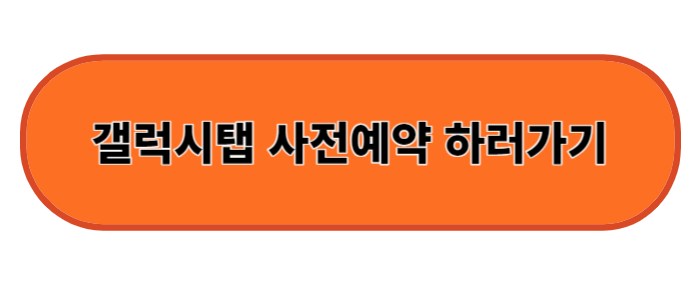 갤럭시탭 사전예약 하러가기